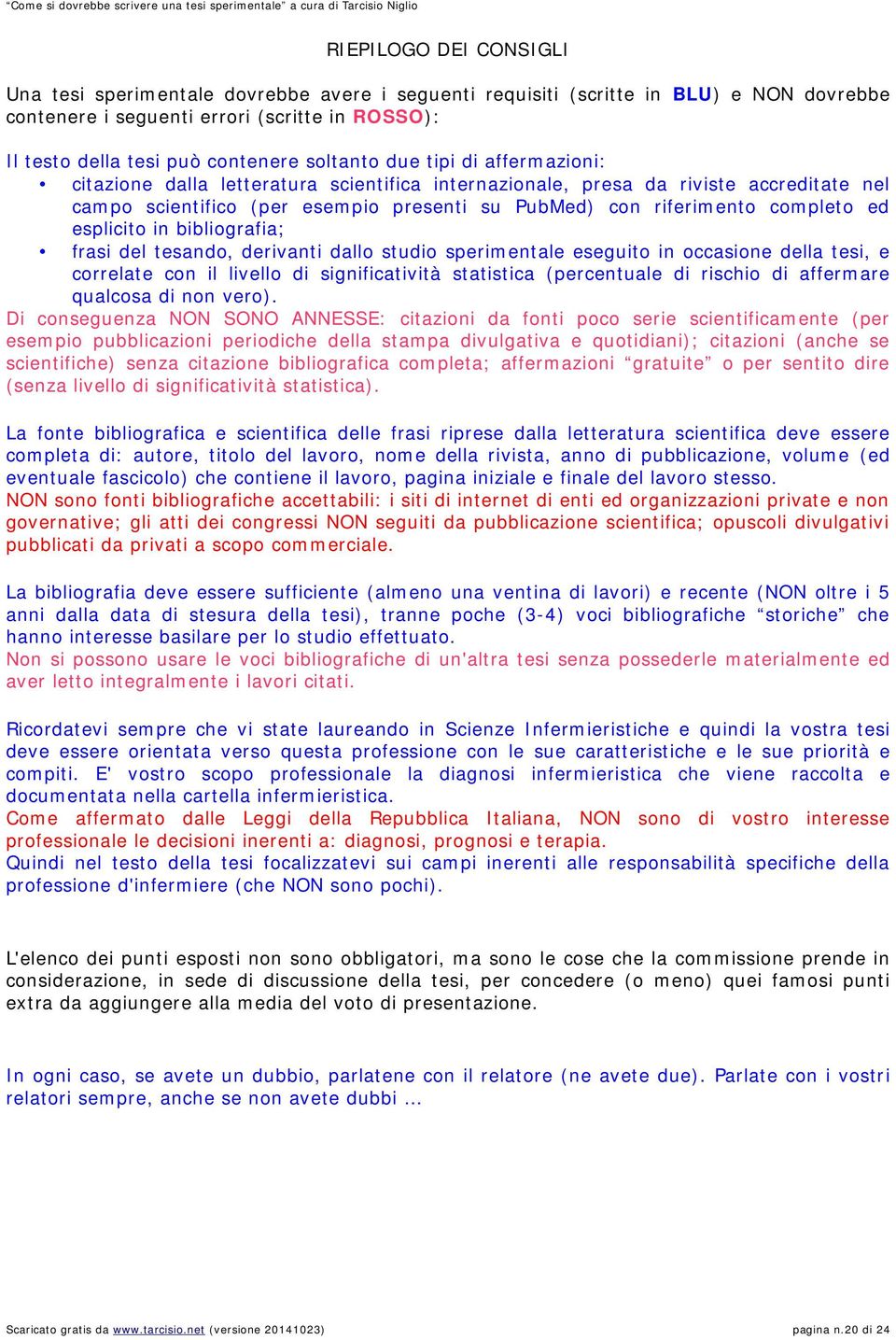 “Come si dovrebbe scrivere una tesi sperimentale” a cura di Tarcisio Niglio

RIEPILOGO DEI CONSIGLI

Una tesi sperimentale dovrebbe avere i seguenti requisiti (scritte in BLU) e NON dovrebbe contenere i seguenti errori (scritte in ROSSO):

Il testo della tesi può contenere soltanto due tipi di affermazioni:
• citazione dalla letteratura scientifica internazionale, presa da riviste accreditate nel campo scientifico (per esempio presenti su PubMed) con riferimento completo ed esplicito in bibliografia;
• frasi del tesando, derivanti dallo studio sperimentale eseguito in occasione della tesi, e correlate con il livello di significatività statistica (percentuale di rischio di affermare qualcosa di non vero).
Di conseguenza NON SONO ANNESSE: citazioni da fonti poco serie scientificamente (per esempio pubblicazioni periodiche della stampa divulgativa e quotidiani); citazioni (anche se scientifiche) senza citazione bibliografica completa; affermazioni “gratuite” o per sentito dire (senza livello di significatività statistica).

La fonte bibliografica e scientifica delle frasi riprese dalla letteratura scientifica deve essere completa di: autore, titolo del lavoro, nome della rivista, anno di pubblicazione, volume (ed eventuale fascicolo) che contiene il lavoro, pagina iniziale e finale del lavoro stesso.
NON sono fonti bibliografiche accettabili: i siti di internet di enti ed organizzazioni private e non governative; gli atti dei congressi NON seguiti da pubblicazione scientifica; opuscoli divulgativi pubblicati da privati a scopo commerciale.

La bibliografia deve essere sufficiente (almeno una ventina di lavori) e recente (NON oltre i 5 anni dalla data di stesura della tesi), tranne poche (3-4) voci bibliografiche “storiche” che hanno interesse basilare per lo studio effettuato.
Non si possono usare le voci bibliografiche di un'altra tesi senza possederle materialmente ed aver letto integralmente i lavori citati.

Ricordatevi sempre che vi state laureando in Scienze Infermieristiche e quindi la vostra tesi deve essere orientata verso questa professione con le sue caratteristiche e le sue priorità e compiti. E' vostro scopo professionale la diagnosi infermieristica che viene raccolta e documentata nella cartella infermieristica.
Come affermato dalle Leggi della Repubblica Italiana, NON sono di vostro interesse professionale le decisioni inerenti a: diagnosi, prognosi e terapia.
Quindi nel testo della tesi focalizzatevi sui campi inerenti alle responsabilità specifiche della professione d'infermiere (che NON sono pochi).

L'elenco dei punti esposti non sono obbligatori, ma sono le cose che la commissione prende in considerazione, in sede di discussione della tesi, per concedere (o meno) quei famosi punti extra da aggiungere alla media del voto di presentazione.

In ogni caso, se avete un dubbio, parlatene con il relatore (ne avete due). Parlate con i vostri relatori sempre, anche se non avete dubbi …

Scaricato gratis da www.tarcisio.net (versione 20141023)    pagina n.20 di 24